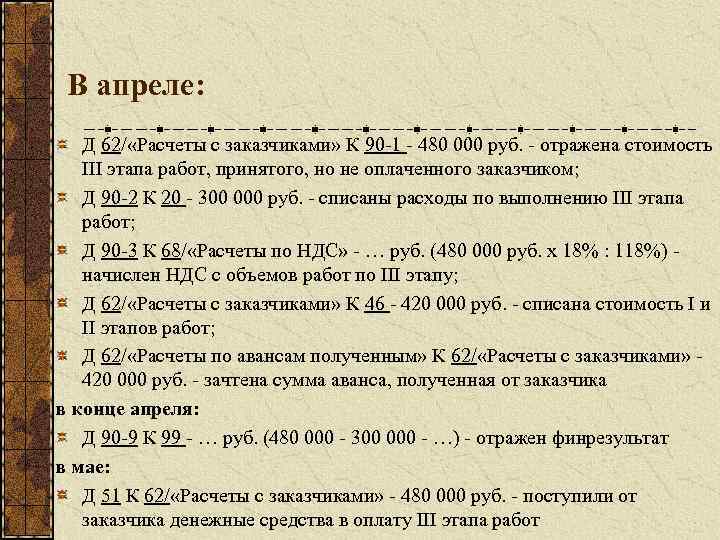 В апреле:

Д 62/«Расчеты с заказчиками» К 90-1 - 480 000 руб. - отражена стоимость III этапа работ, принятого, но не оплаченного заказчиком;

Д 90-2 К 20 - 300 000 руб. - списаны расходы по выполнению III этапа работ;

Д 90-3 К 68/«Расчеты по НДС» - … руб. (480 000 руб. х 18% : 118%) - начислен НДС с объемов работ по III этапу;

Д 62/«Расчеты с заказчиками» К 46 - 420 000 руб. - списана стоимость I и II этапов работ;

Д 62/«Расчеты по авансам полученным» К 62/«Расчеты с заказчиками» - 420 000 руб. - зачтена сумма аванса, полученная от заказчика

в конце апреля:

Д 90-9 К 99 - … руб. (480 000 - 300 000 - …) - отражен финрезультат

в мае:

Д 51 К 62/«Расчеты с заказчиками» - 480 000 руб. - поступили от заказчика денежные средства в оплату III этапа работ